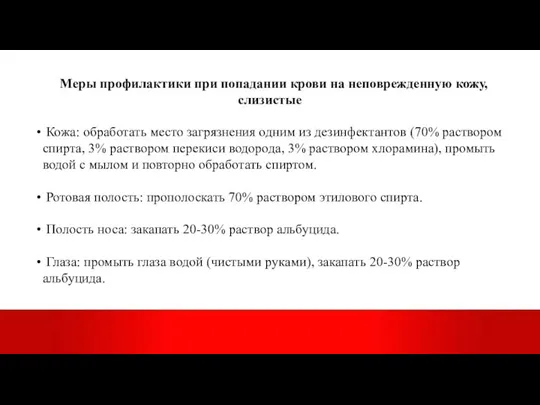 Меры профилактики при попадании крови на неповрежденную кожу, слизистые

• Кожа: обработать место загрязнения одним из дезинфектантов (70% раствором спирта, 3% раствором перекиси водорода, 3% раствором хлорамина), промыть водой с мылом и повторно обработать спиртом.

• Ротовая полость: прополоскать 70% раствором этилового спирта.

• Полость носа: закапать 20-30% раствор альбуцида.

• Глаза: промыть глаза водой (чистыми руками), закапать 20-30% раствор альбуцида.